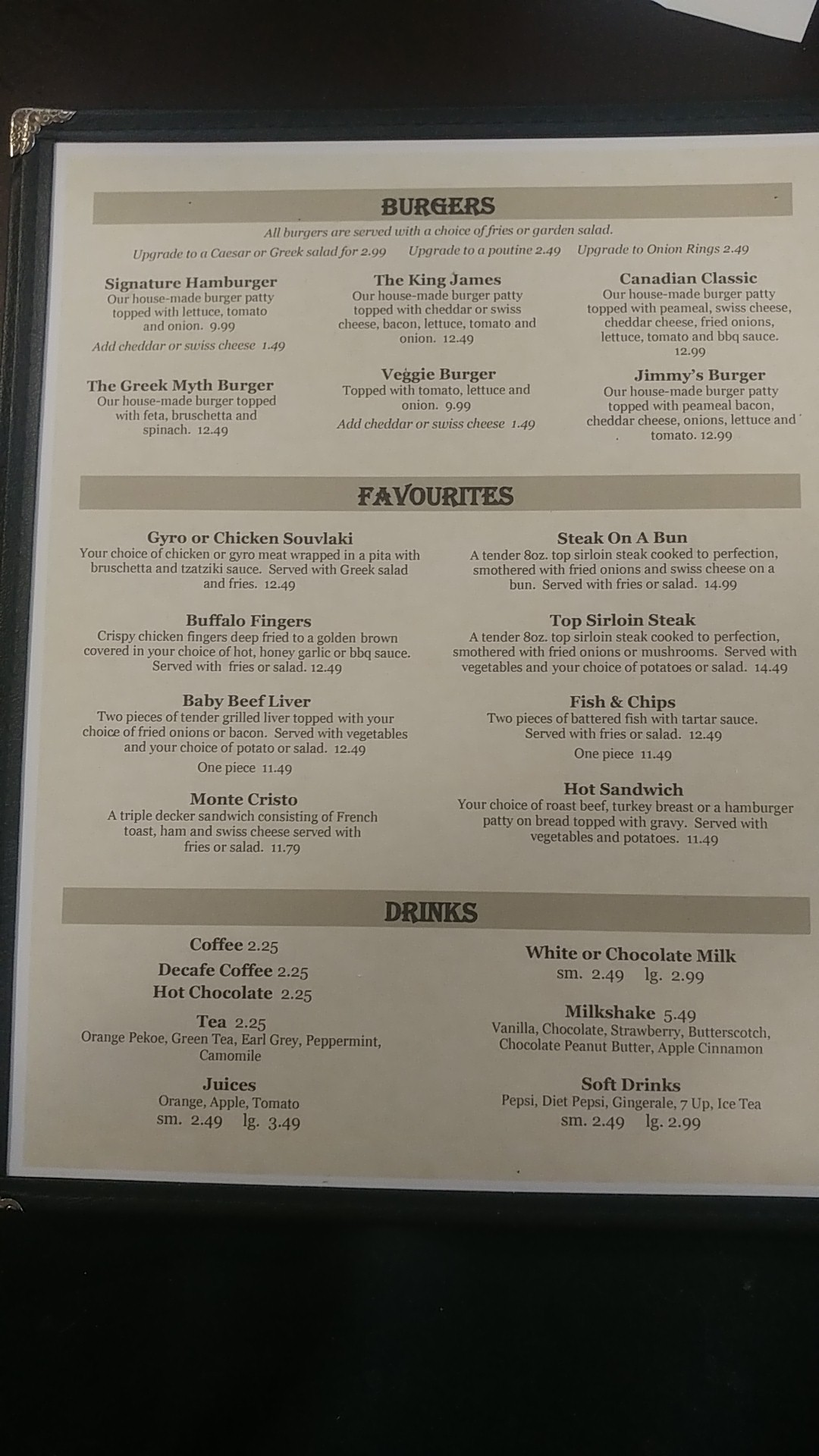 BURGERS

All burgers are served with a choice of fries or garden salad.

Upgrade to a Caesar or Greek salad for 2.99   Upgrade to a poutine 2.49   Upgrade to Onion Rings 2.49

Signature Hamburger
Our house-made burger patty topped with lettuce, tomato and onion. 9.99
Add cheddar or swiss cheese 1.49

The Greek Myth Burger
Our house-made burger topped with feta, bruschetta and spinach. 12.49

The King James
Our house-made burger patty topped with cheddar or swiss cheese, bacon, lettuce, tomato and onion. 12.49

Veggie Burger
Topped with tomato, lettuce and onion. 9.99
Add cheddar or swiss cheese 1.49

Canadian Classic
Our house-made burger patty topped with peameal, swiss cheese, cheddar cheese, fried onions, lettuce, tomato and bbq sauce. 12.99

Jimmy's Burger
Our house-made burger patty topped with peameal bacon, cheddar cheese, onions, lettuce and tomato. 12.99

FAVOURITES

Gyro or Chicken Souvlaki
Your choice of chicken or gyro meat wrapped in a pita with bruschetta and tzatziki sauce. Served with Greek salad and fries. 12.49

Buffalo Fingers
Crispy chicken fingers deep fried to a golden brown covered in your choice of hot, honey garlic or bbq sauce. Served with fries or salad. 12.49

Baby Beef Liver
Two pieces of tender grilled liver topped with your choice of fried onions or bacon. Served with vegetables and your choice of potato or salad. 12.49
One piece 11.49

Monte Cristo
A triple decker sandwich consisting of French toast, ham and swiss cheese served with fries or salad. 11.79

Steak On A Bun
A tender 8oz. top sirloin steak cooked to perfection, smothered with fried onions and swiss cheese on a bun. Served with fries or salad. 14.99

Top Sirloin Steak
A tender 8oz. top sirloin steak cooked to perfection, smothered with fried onions or mushrooms. Served with vegetables and your choice of potatoes or salad. 14.49

Fish & Chips
Two pieces of battered fish with tartar sauce. Served with fries or salad. 12.49
One piece 11.49

Hot Sandwich
Your choice of roast beef, turkey breast or a hamburger patty on bread topped with gravy. Served with vegetables and potatoes. 11.49

DRINKS

Coffee 2.25
Decafe Coffee 2.25
Hot Chocolate 2.25

Tea 2.25
Orange Pekoe, Green Tea, Earl Grey, Peppermint, Camomile

Juices
Orange, Apple, Tomato
sm. 2.49 lg. 3.49

White or Chocolate Milk
sm. 2.49 lg. 2.99

Milkshake 5.49
Vanilla, Chocolate, Strawberry, Butterscotch, Chocolate Peanut Butter, Apple Cinnamon

Soft Drinks
Pepsi, Diet Pepsi, Gingerale, 7 Up, Ice Tea
sm. 2.49 lg. 2.99